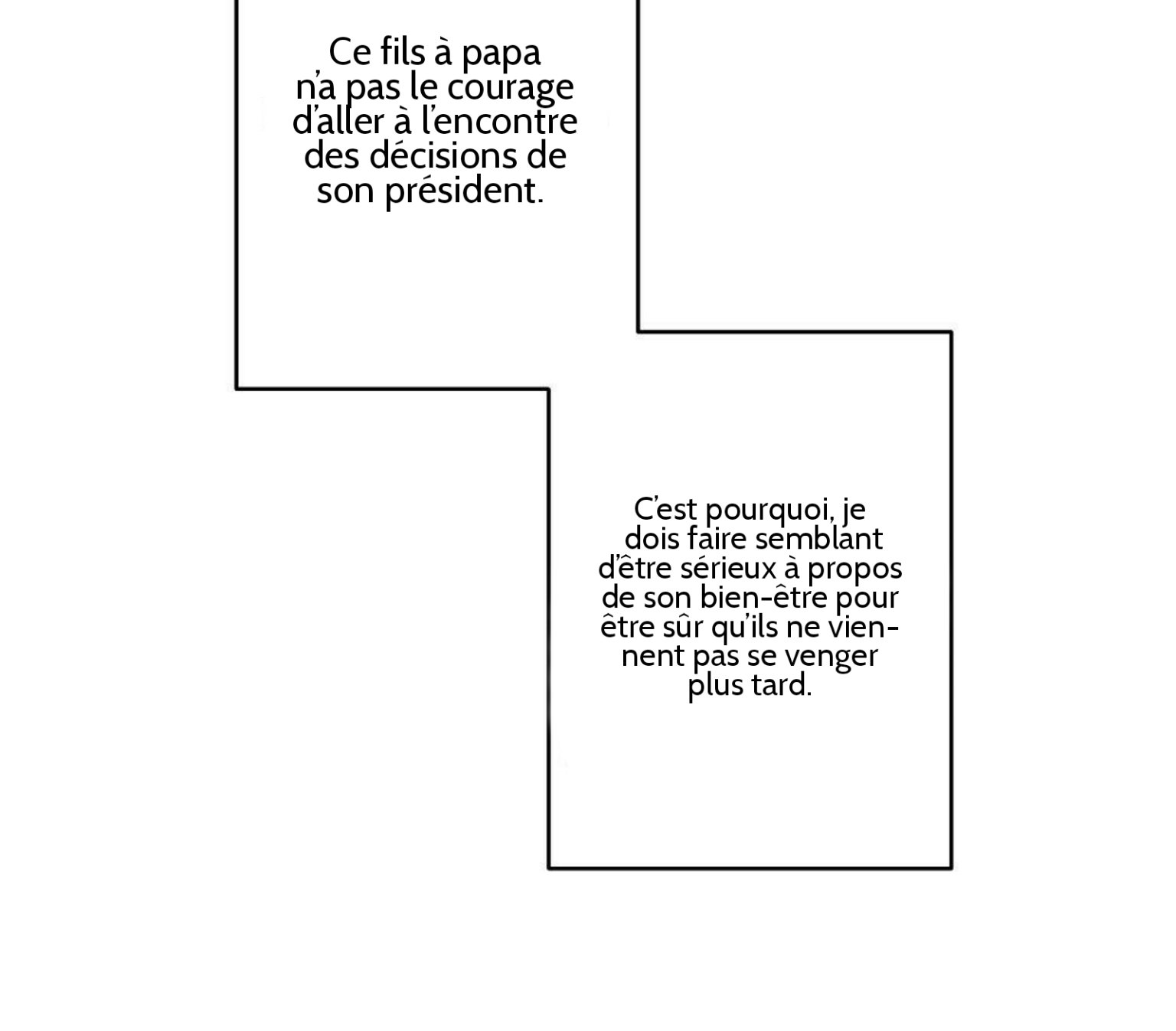 Ce fils à papa n'a pas le courage d'aller à l'encontre des décisions de son président.

C'est pourquoi, je dois faire semblant d'être sérieux à propos de son bien-être pour être sûr qu'ils ne viennent pas se venger plus tard.